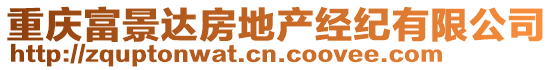 重庆富景达房地产经纪有限公司
http://zquptonwat.cn.coovee.com